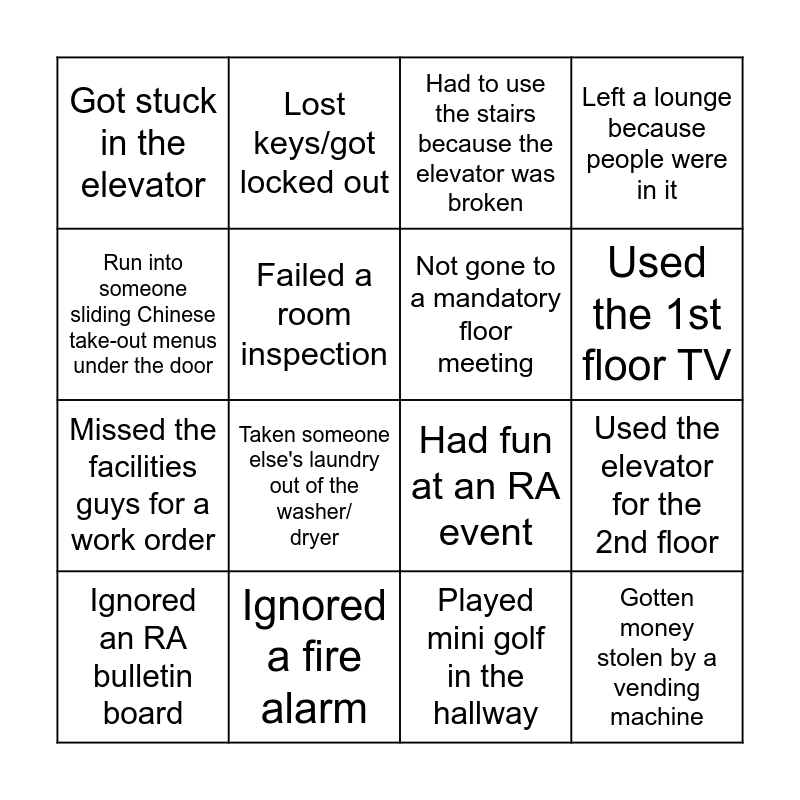 | Got stuck in the elevator | Lost keys/got locked out | Had to use the stairs because the elevator was broken | Left a lounge because people were in it |
|---|---|---|---|
| Run into someone sliding Chinese take-out menus under the door | Failed a room inspection | Not gone to a mandatory floor meeting | Used the 1st floor TV |
| Missed the facilities guys for a work order | Taken someone else's laundry out of the washer/ dryer | Had fun at an RA event | Used the elevator for the 2nd floor |
| Ignored an RA bulletin board | Ignored a fire alarm | Played mini golf in the hallway | Gotten money stolen by a vending machine |